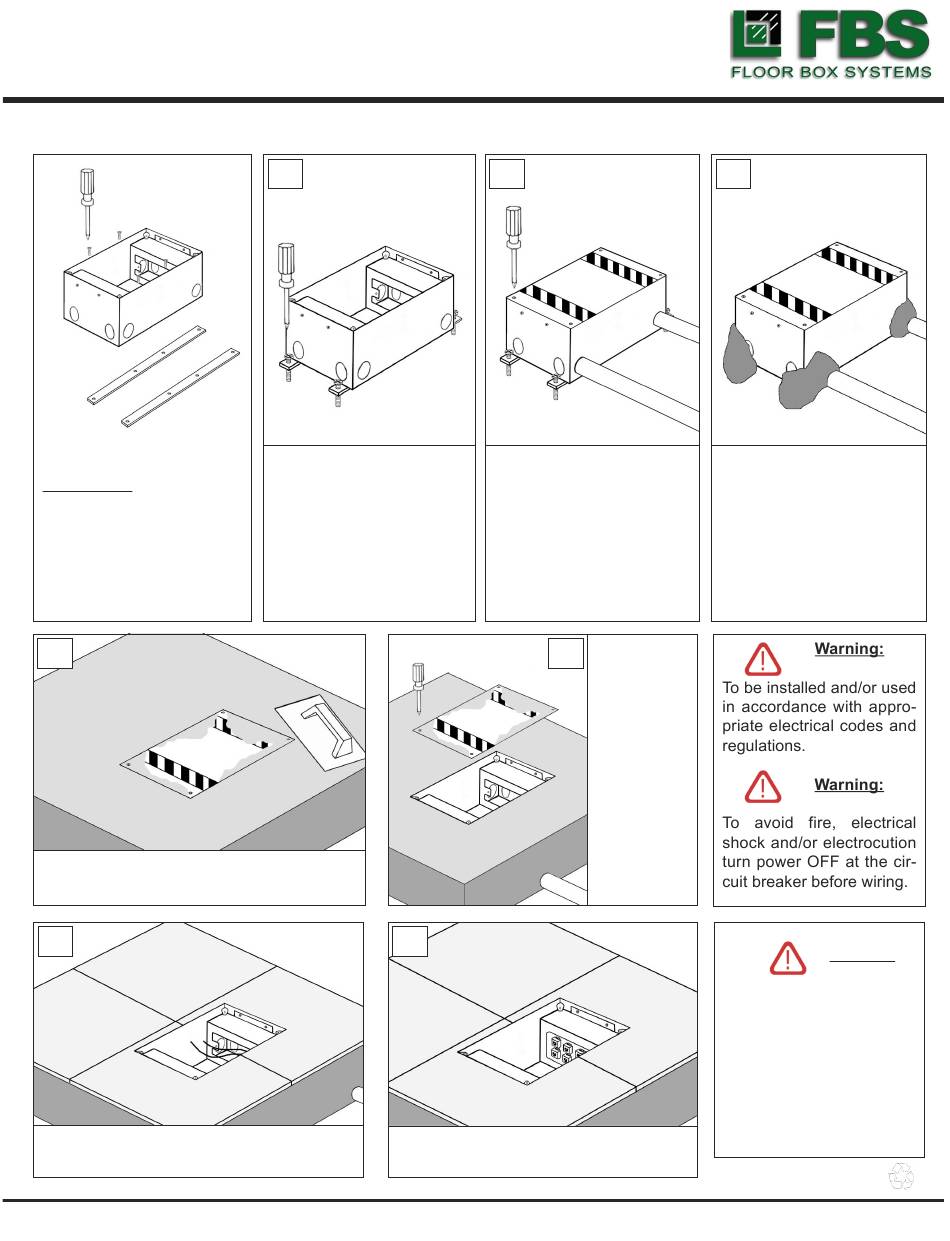 FBS
FLOOR BOX SYSTEMS

Warning:

To be installed and/or used in accordance with appropriate electrical codes and regulations.

Warning:

To avoid fire, electrical shock and/or electrocution turn power OFF at the circuit breaker before wiring.